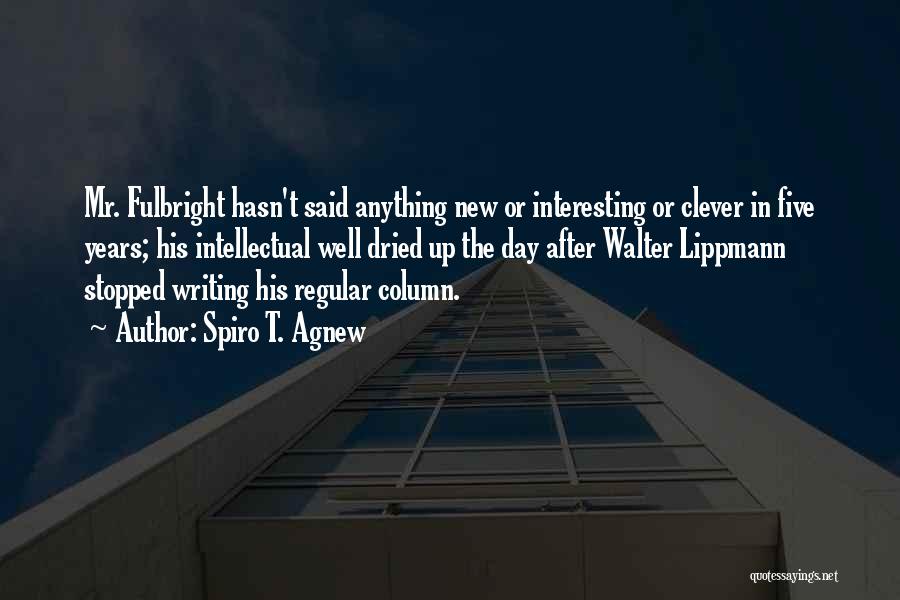 Mr. Fulbright hasn't said anything new or interesting or clever in five years; his intellectual well dried up the day after Walter Lippmann stopped writing his regular column.

~ Author: Spiro T. Agnew

quotessayings.net